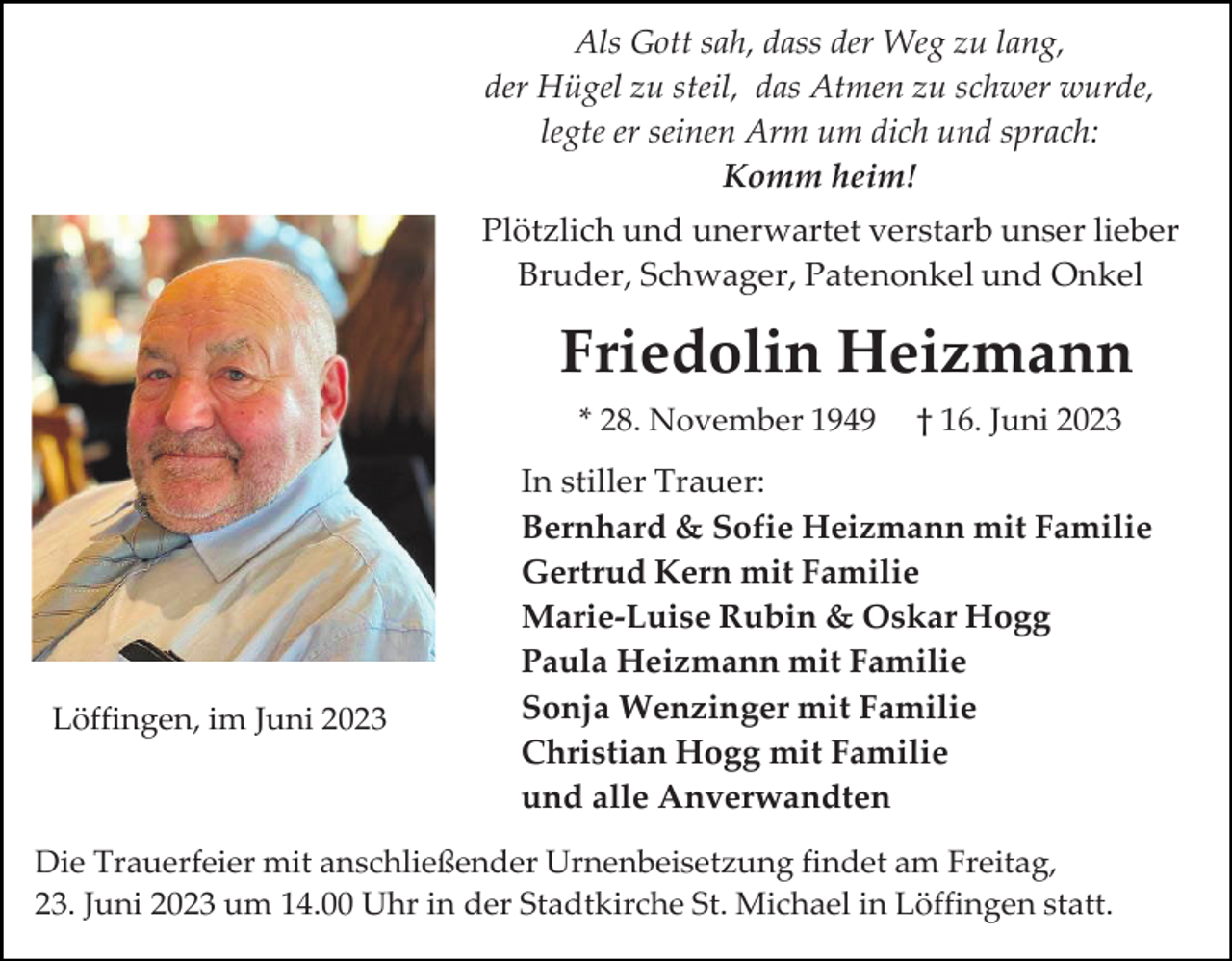 Als Gott sah, dass der Weg zu lang,
der Hügel zu steil, das Atmen zu schwer wurde,
legte er seinen Arm um dich und sprach:
Komm heim!

Plötzlich und unerwartet verstarb unser lieber Bruder, Schwager, Patenonkel und Onkel

Friedolin Heizmann

* 28. November 1949 † 16. Juni 2023

In stiller Trauer:
Bernhard & Sofie Heizmann mit Familie
Gertrud Kern mit Familie
Marie-Luise Rubin & Oskar Hogg
Paula Heizmann mit Familie
Sonja Wenzinger mit Familie
Christian Hogg mit Familie
und alle Anverwandten

Löffingen, im Juni 2023

Die Trauerfeier mit anschließender Urnenbeisetzung findet am Freitag, 23. Juni 2023 um 14.00 Uhr in der Stadtkirche St. Michael in Löffingen statt.